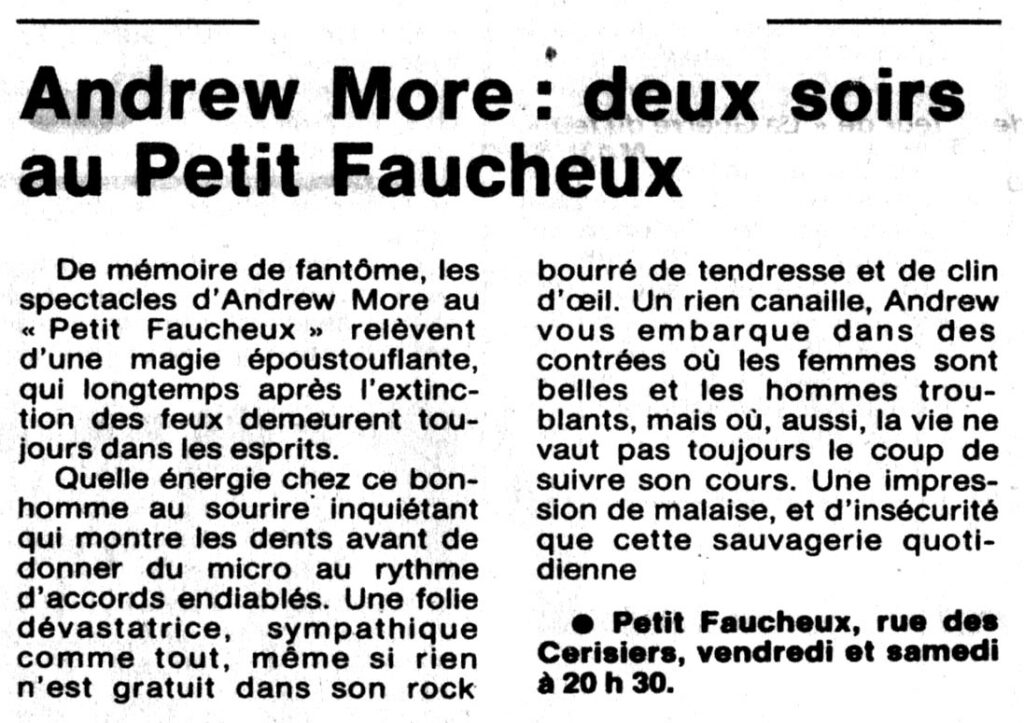 Andrew More : deux soirs au Petit Faucheux

De mémoire de fantôme, les spectacles d'Andrew More au « Petit Faucheux » relèvent d'une magie époustouflante, qui longtemps après l'extinction des feux demeurent toujours dans les esprits.

Quelle énergie chez ce bonhomme au sourire inquiétant qui montre les dents avant de donner du micro au rythme d'accords endiablés. Une folie dévastatrice, sympathique comme tout, même si rien n'est gratuit dans son rock bourré de tendresse et de clin d'œil. Un rien canaille, Andrew vous embarque dans des contrées où les femmes sont belles et les hommes troublants, mais où, aussi, la vie ne vaut pas toujours le coup de suivre son cours. Une impression de malaise, et d'insécurité que cette sauvagerie quotidienne

● Petit Faucheux, rue des Cerisiers, vendredi et samedi à 20 h 30.